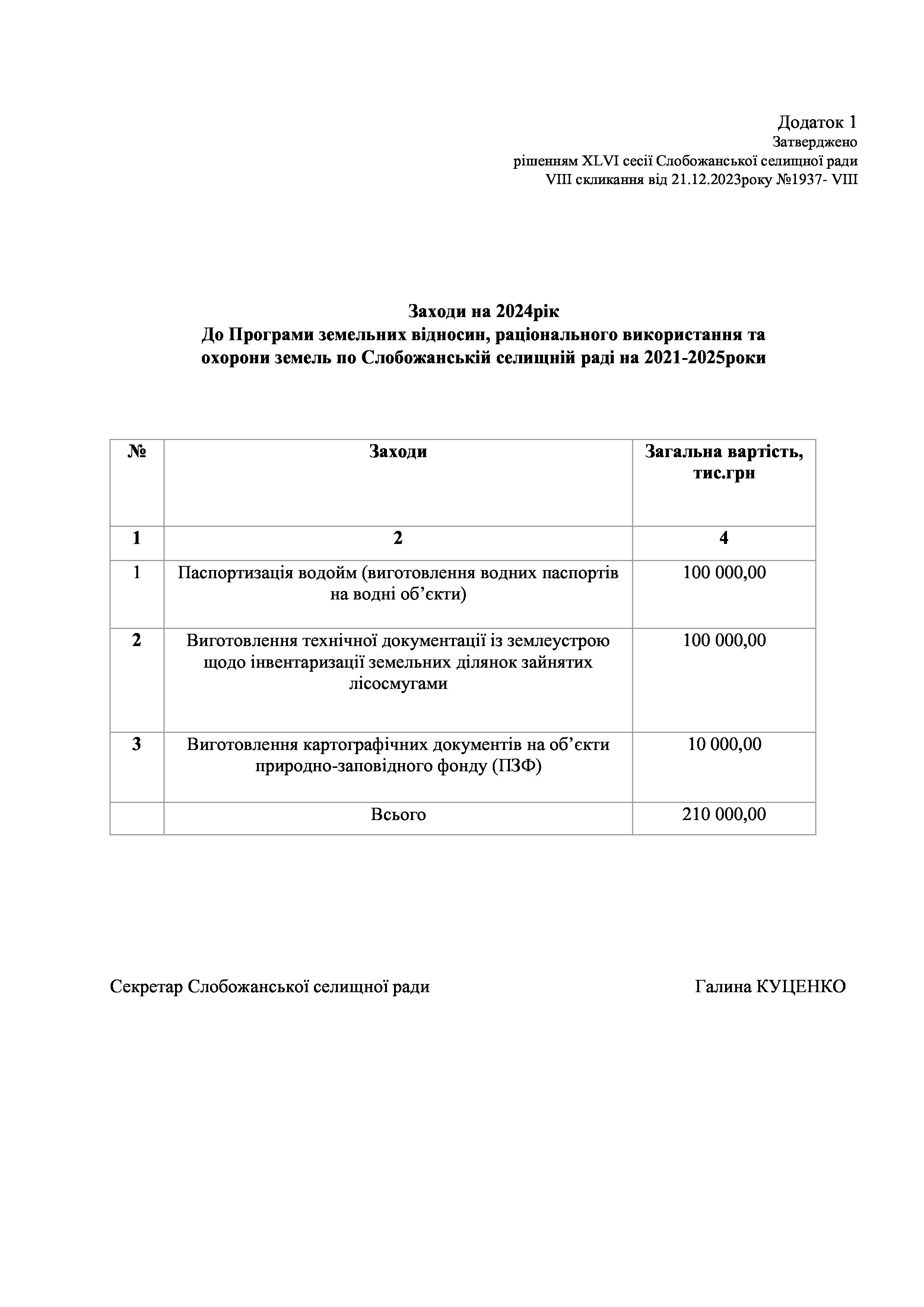 Додаток 1
Затверджено
рішенням XLVI сесії Слобожанської селищної ради
VIII скликання від 21.12.2023року №1937- VIII

Заходи на 2024рік
До Програми земельних відносин, раціонального використання та охорони земель по Слобожанській селищній раді на 2021-2025роки

| № | Заходи | Загальна вартість, тис.грн |
|---|---|---|
| 1 | 2 | 4 |
| 1 | Паспортизація водойм (виготовлення водних паспортів на водні об’єкти) | 100 000,00 |
| 2 | Виготовлення технічної документації із землеустрою щодо інвентаризації земельних ділянок зайнятих лісосмугами | 100 000,00 |
| 3 | Виготовлення картографічних документів на об’єкти природно-заповідного фонду (ПЗФ) | 10 000,00 |
|  | Всього | 210 000,00 |

Секретар Слобожанської селищної ради Галина КУЦЕНКО